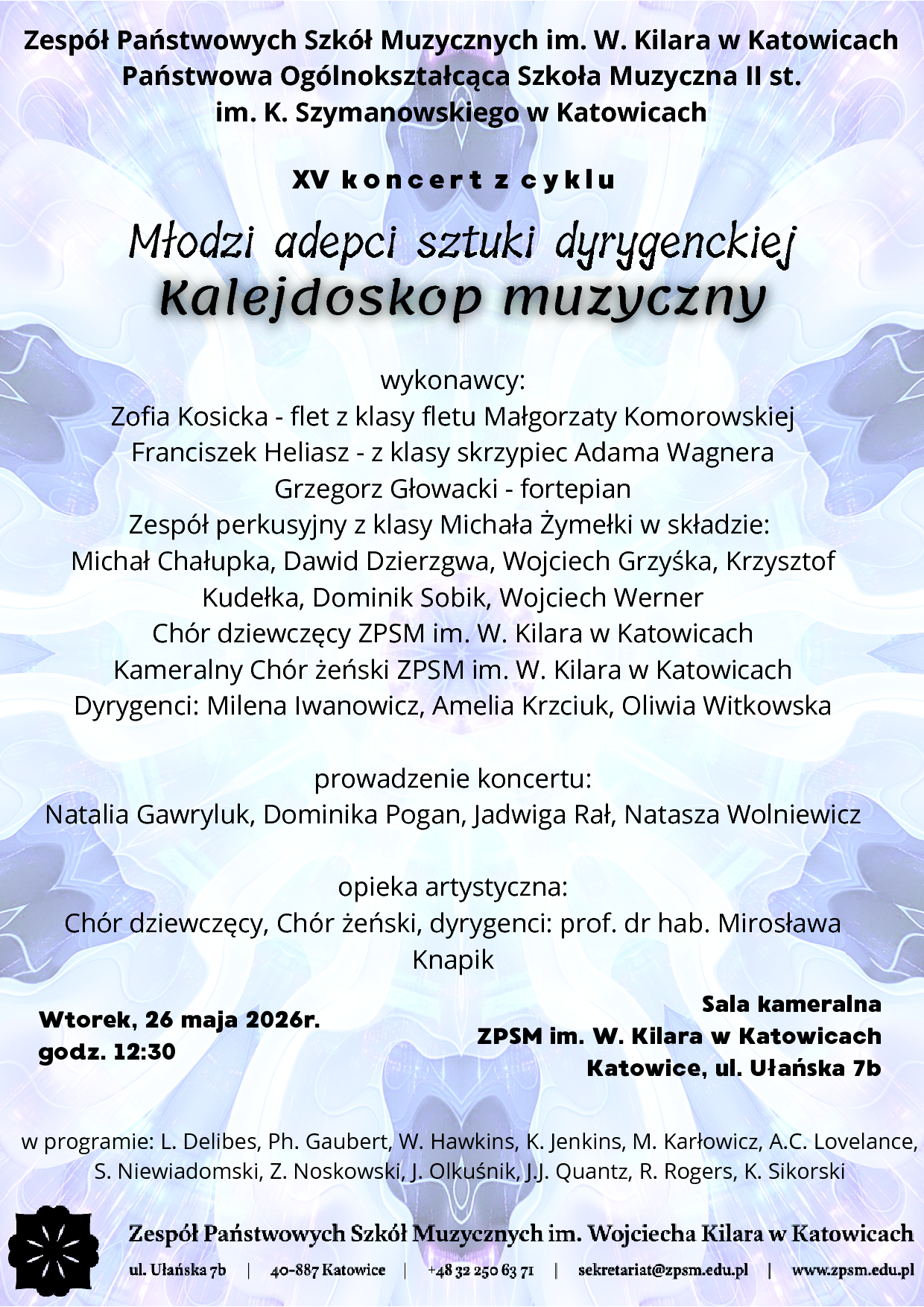 Zespół Państwowych Szkół Muzycznych im. W. Kilara w Katowicach
Państwowa Ogólnokształcąca Szkoła Muzyczna II st.
im. K. Szymanowskiego w Katowicach

XV koncert z cyklu

Młodzi adepci sztuki dyrygenckiej
Kalejdoskop muzyczny

wykonawcy:
Zofia Kosicka - flet z klasy fletu Małgorzaty Komorowskiej
Franciszek Heliasz - z klasy skrzypiec Adama Wagnera
Grzegorz Głowacki - fortepian
Zespół perkusyjny z klasy Michała Żymełki w składzie:
Michał Chałupka, Dawid Dzierzgwa, Wojciech Grzyśka, Krzysztof Kudełka, Dominik Sobik, Wojciech Werner
Chór dziewczęcy ZPSM im. W. Kilara w Katowicach
Kameralny Chór żeński ZPSM im. W. Kilara w Katowicach
Dyrygenci: Milena Iwanowicz, Amelia Krzciuk, Oliwia Witkowska

prowadzenie koncertu:
Natalia Gawryluk, Dominika Pogan, Jadwiga Rał, Natasza Wolniewicz

opieka artystyczna:
Chór dziewczęcy, Chór żeński, dyrygenci: prof. dr hab. Mirosława Knapik

Wtorek, 26 maja 2026r.
godz. 12:30

Sala kameralna
ZPSM im. W. Kilara w Katowicach
Katowice, ul. Ułańska 7b

w programie: L. Delibes, Ph. Gaubert, W. Hawkins, K. Jenkins, M. Karłowicz, A.C. Lovelance, S. Niewiadomski, Z. Noskowski, J. Olkuśnik, J.J. Quantz, R. Rogers, K. Sikorski

Zespół Państwowych Szkół Muzycznych im. Wojciecha Kilara w Katowicach
ul. Ułańska 7b | 40-887 Katowice | +48 32 250 63 71 | sekretariat@zpsm.edu.pl | www.zpsm.edu.pl